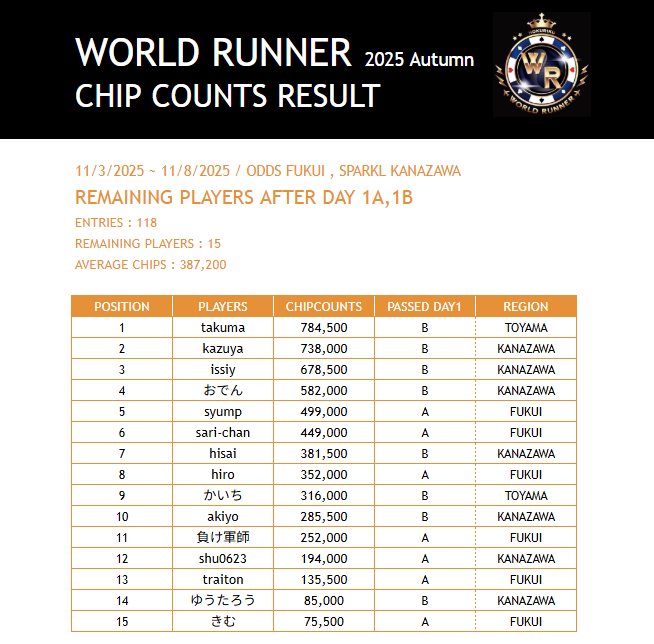 WORLD RUNNER 2025 Autumn
CHIP COUNTS RESULT

HOKURIKU
WR
WORLD RUNNER

11/3/2025 ~ 11/8/2025 / ODDS FUKUI , SPARKL KANAZAWA
REMAINING PLAYERS AFTER DAY 1A,1B
ENTRIES : 118
REMAINING PLAYERS : 15
AVERAGE CHIPS : 387,200

| POSITION | PLAYERS | CHIPCOUNTS | PASSED DAY1 | REGION |
|---|---|---|---|---|
| 1 | takuma | 784,500 | B | TOYAMA |
| 2 | kazuya | 738,000 | B | KANAZAWA |
| 3 | issiy | 678,500 | B | KANAZAWA |
| 4 | おでん | 582,000 | B | KANAZAWA |
| 5 | syump | 499,000 | A | FUKUI |
| 6 | sari-chan | 449,000 | A | FUKUI |
| 7 | hisai | 381,500 | B | KANAZAWA |
| 8 | hiro | 352,000 | A | FUKUI |
| 9 | かいち | 316,000 | B | TOYAMA |
| 10 | akiyo | 285,500 | B | KANAZAWA |
| 11 | 負け軍師 | 252,000 | A | FUKUI |
| 12 | shu0623 | 194,000 | A | KANAZAWA |
| 13 | traiton | 135,500 | A | FUKUI |
| 14 | ゆうたろう | 85,000 | B | KANAZAWA |
| 15 | きむ | 75,500 | A | FUKUI |